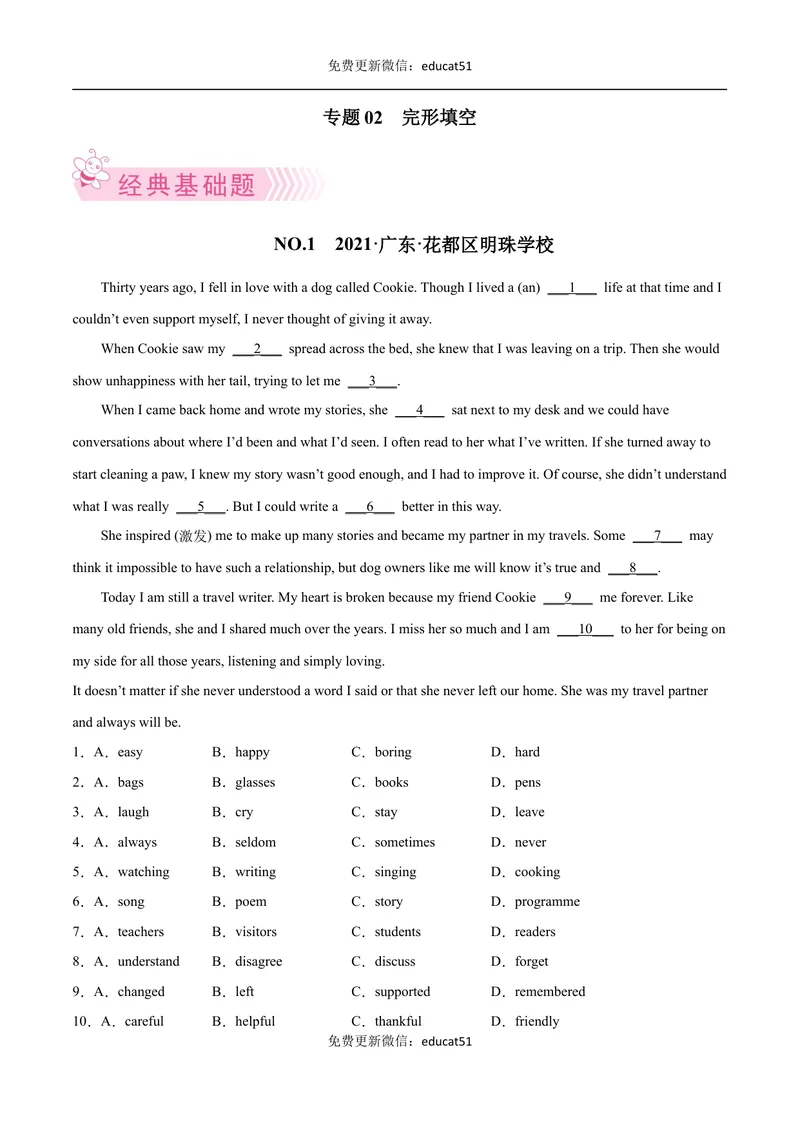 免费更新微信：educat51

专题02 完形填空

经典基础题

NO.1 2021·广东·花都区明珠学校

Thirty years ago, I fell in love with a dog called Cookie. Though I lived a (an) ____1____ life at that time and I couldn't even support myself, I never thought of giving it away.

When Cookie saw my ____2____ spread across the bed, she knew that I was leaving on a trip. Then she would show unhappiness with her tail, trying to let me ____3____.

When I came back home and wrote my stories, she ____4____ sat next to my desk and we could have conversations about where I'd been and what I'd seen. I often read to her what I've written. If she turned away to start cleaning a paw, I knew my story wasn't good enough, and I had to improve it. Of course, she didn't understand what I was really ____5____. But I could write a ____6____ better in this way.

She inspired (激发) me to make up many stories and became my partner in my travels. Some ____7____ may think it impossible to have such a relationship, but dog owners like me will know it's true and ____8____.

Today I am still a travel writer. My heart is broken because my friend Cookie ____9____ me forever. Like many old friends, she and I shared much over the years. I miss her so much and I am ____10____ to her for being on my side for all those years, listening and simply loving.

It doesn't matter if she never understood a word I said or that she never left our home. She was my travel partner and always will be.

1．A．easy B．happy C．boring D．hard
2．A．bags B．glasses C．books D．pens
3．A．laugh B．cry C．stay D．leave
4．A．always B．seldom C．sometimes D．never
5．A．watching B．writing C．singing D．cooking
6．A．song B．poem C．story D．programme
7．A．teachers B．visitors C．students D．readers
8．A．understand B．disagree C．discuss D．forget
9．A．changed B．left C．supported D．remembered
10．A．careful B．helpful C．thankful D．friendly

免费更新微信：educat51